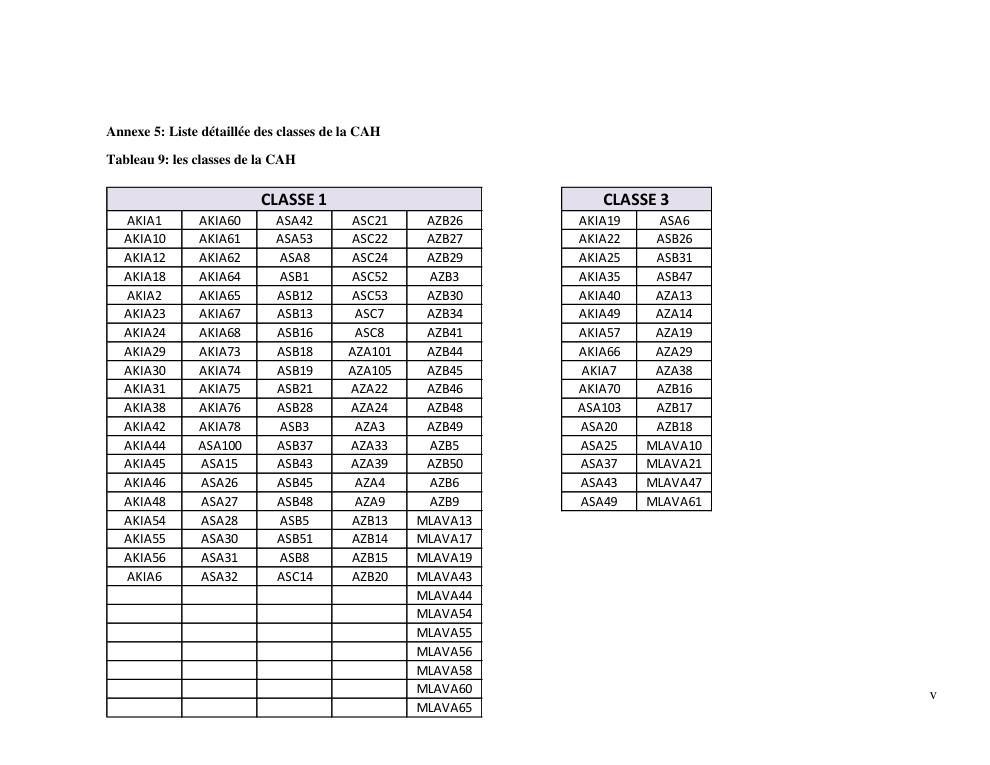 Annexe 5: Liste détaillée des classes de la CAH

Tableau 9: les classes de la CAH

| CLASSE 1 | | | | |
|---|---|---|---|---|
| AKIA1 | AKIA60 | ASA42 | ASC21 | AZB26 |
| AKIA10 | AKIA61 | ASA53 | ASC22 | AZB27 |
| AKIA12 | AKIA62 | ASA8 | ASC24 | AZB29 |
| AKIA18 | AKIA64 | ASB1 | ASC52 | AZB3 |
| AKIA2 | AKIA65 | ASB12 | ASC53 | AZB30 |
| AKIA23 | AKIA67 | ASB13 | ASC7 | AZB34 |
| AKIA24 | AKIA68 | ASB16 | ASC8 | AZB41 |
| AKIA29 | AKIA73 | ASB18 | AZA101 | AZB44 |
| AKIA30 | AKIA74 | ASB19 | AZA105 | AZB45 |
| AKIA31 | AKIA75 | ASB21 | AZA22 | AZB46 |
| AKIA38 | AKIA76 | ASB28 | AZA24 | AZB48 |
| AKIA42 | AKIA78 | ASB3 | AZA3 | AZB49 |
| AKIA44 | ASA100 | ASB37 | AZA33 | AZB5 |
| AKIA45 | ASA15 | ASB43 | AZA39 | AZB50 |
| AKIA46 | ASA26 | ASB45 | AZA4 | AZB6 |
| AKIA48 | ASA27 | ASB48 | AZA9 | AZB9 |
| AKIA54 | ASA28 | ASB5 | AZB13 | MLAVA13 |
| AKIA55 | ASA30 | ASB51 | AZB14 | MLAVA17 |
| AKIA56 | ASA31 | ASB8 | AZB15 | MLAVA19 |
| AKIA6 | ASA32 | ASC14 | AZB20 | MLAVA43 |
| | | | | MLAVA44 |
| | | | | MLAVA54 |
| | | | | MLAVA55 |
| | | | | MLAVA56 |
| | | | | MLAVA58 |
| | | | | MLAVA60 |
| | | | | MLAVA65 |

| CLASSE 3 | |
|---|---|
| AKIA19 | ASA6 |
| AKIA22 | ASB26 |
| AKIA25 | ASB31 |
| AKIA35 | ASB47 |
| AKIA40 | AZA13 |
| AKIA49 | AZA14 |
| AKIA57 | AZA19 |
| AKIA66 | AZA29 |
| AKIA7 | AZA38 |
| AKIA70 | AZB16 |
| ASA103 | AZB17 |
| ASA20 | AZB18 |
| ASA25 | MLAVA10 |
| ASA37 | MLAVA21 |
| ASA43 | MLAVA47 |
| ASA49 | MLAVA61 |

V